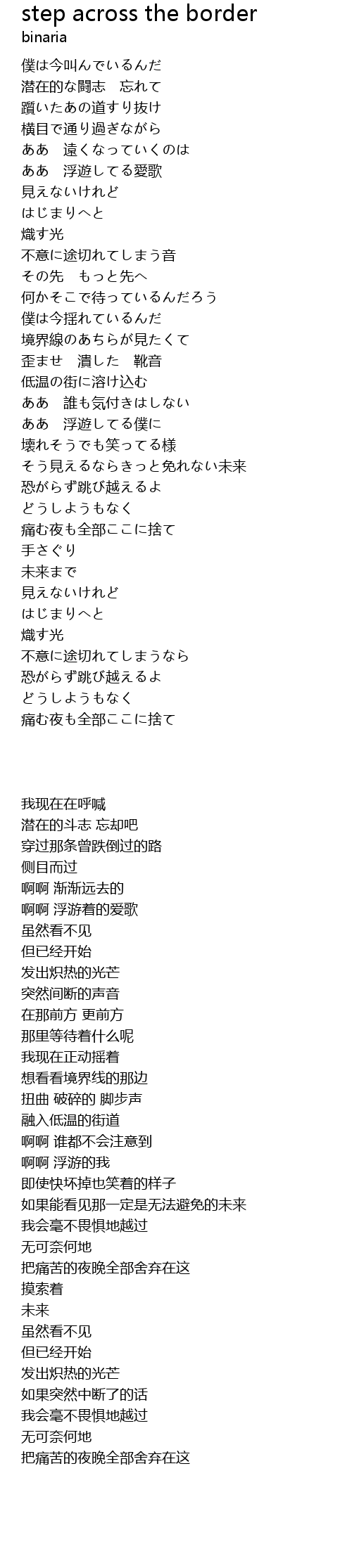 step across the border
binaria

僕は今叫んでいるんだ
潜在的な闘志　忘れて
躓いたあの道すり抜け
横目で通り過ぎながら
ああ　遠くなっていくのは
ああ　浮遊してる愛歌
見えないけれど
はじまりへと
熾す光
不意に途切れてしまう音
その先　もっと先へ
何かそこで待っているんだろう
僕は今揺れているんだ
境界線のあちらが見たくて
歪ませ　潰した　靴音
低温の街に溶け込む
ああ　誰も気付きはしない
ああ　浮遊してる僕に
壊れそうでも笑ってる様
そう見えるならきっと免れない未来
恐がらず跳び越えるよ
どうしようもなく
痛む夜も全部ここに捨て
手さぐり
未来まで
見えないけれど
はじまりへと
熾す光
不意に途切れてしまうなら
恐がらず跳び越えるよ
どうしようもなく
痛む夜も全部ここに捨て

我现在在呼喊
潜在的斗志 忘却吧
穿过那条曾跌倒过的路
侧目而过
啊啊 渐渐远去的
啊啊 浮游着的爱歌
虽然看不见
但已经开始
发出炽热的光芒
突然间断的声音
在那前方 更前方
那里等待着什么呢
我现在正动摇着
想看看境界线的那边
扭曲 破碎的 脚步声
融入低温的街道
啊啊 谁都不会注意到
啊啊 浮游的我
即使快坏掉也笑着的样子
如果能看见那一定是无法避免的未来
我会毫不畏惧地越过
无可奈何地
把痛苦的夜晚全部舍弃在这
摸索着
未来
虽然看不见
但已经开始
发出炽热的光芒
如果突然中断了的话
我会毫不畏惧地越过
无可奈何地
把痛苦的夜晚全部舍弃在这